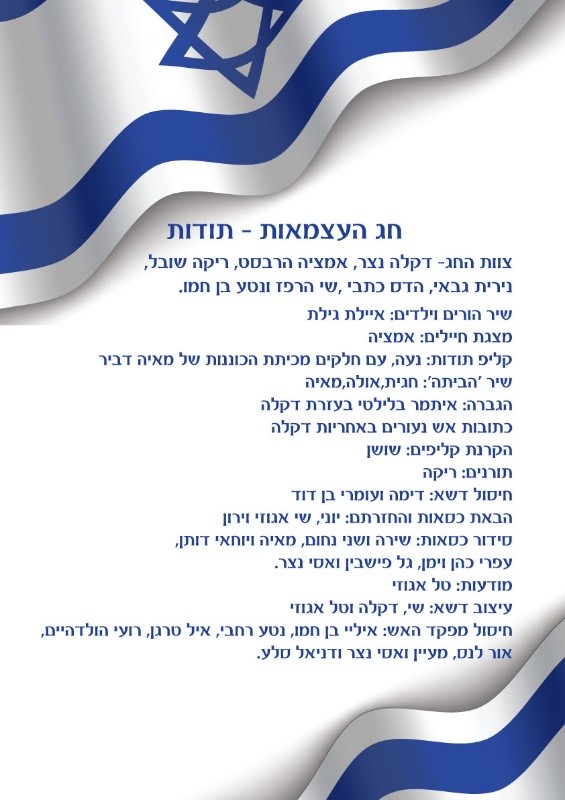 חג העצמאות - תודות

צוות החג- דקלה נצר, אמציה הרבסט, ריקה שובל, נירית גבאי, הדס כתבי ,שי הרפז ונטע בן חמו.

שיר הורים וילדים: איילת גילת
מצגת חיילים: אמציה
קליפ תודות: נעה, עם חלקים מכיתת הכוננות של מאיה דביר
שיר 'הביתה': חגית,אולה,מאיה
הגברה: איתמר בלילטי בעזרת דקלה
כתובות אש נעורים באחריות דקלה
הקרנת קליפים: שושן
תורנים: ריקה
חיסול דשא: דימה ועומרי בן דוד
הבאת כסאות והחזרתם: יוני, שי אגוזי וירון
סידור כסאות: שירה ושני נחום, מאיה ויוחאי דותן, עפרי כהן וימן, גל פישבין ואסי נצר.
מודעות: טל אגוזי
עיצוב דשא: שי, דקלה וטל אגוזי
חיסול מפקד האש: איליי בן חמו, נטע רחבי, איל טרגן, רועי הולדהיים, אור לנס, מעיין ואסי נצר ודניאל סלע.